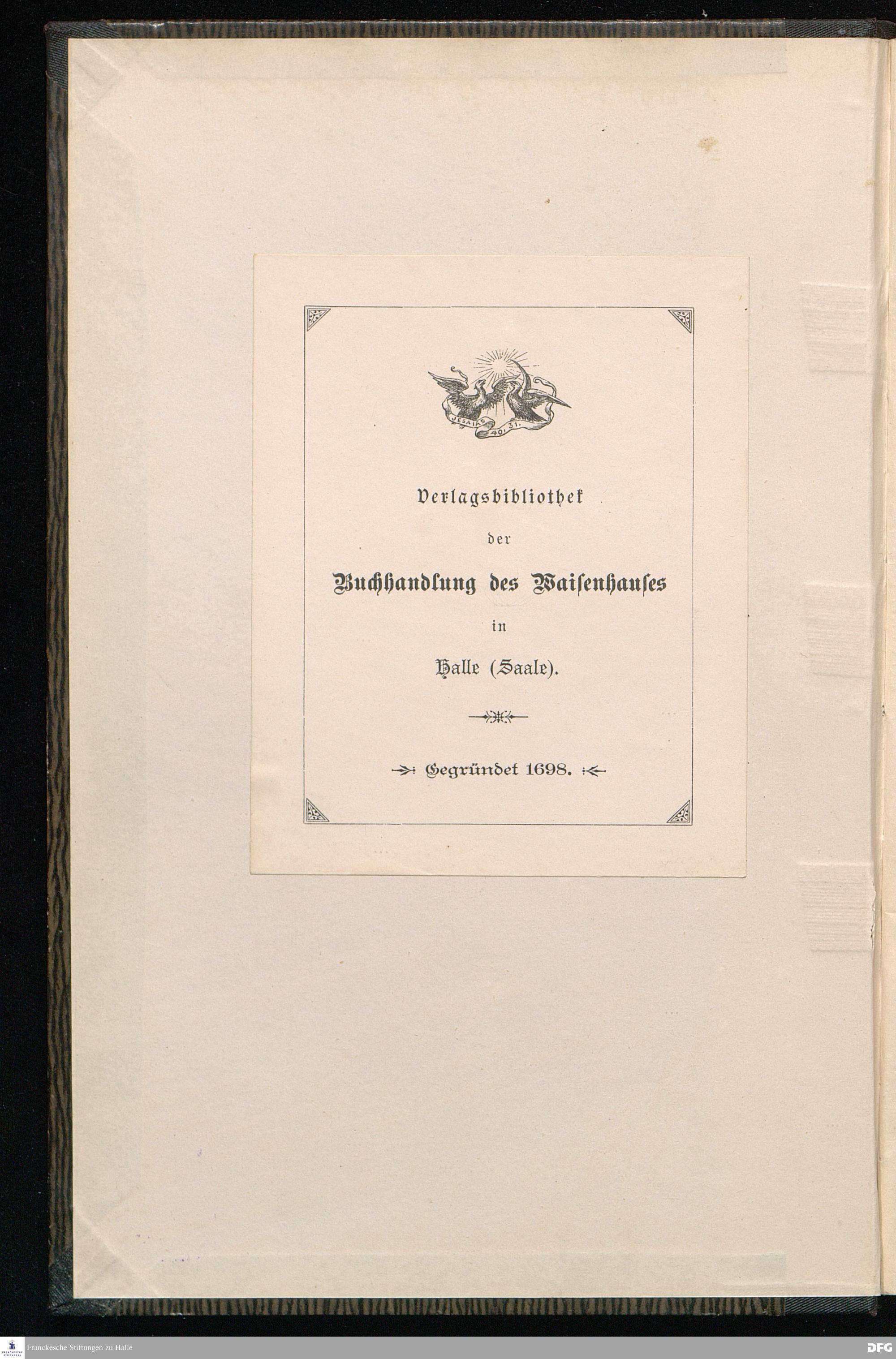 JESAIAS 40, 31.

Verlagsbibliothek

der

Buchhandlung des Waisenhauses

in

Halle (Saale).

Gegründet 1698.

Franckesche Stiftungen zu Halle

DFG